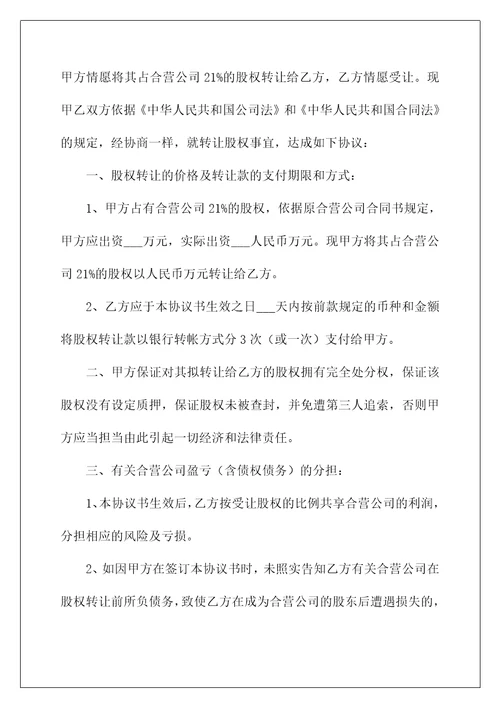 甲方情愿将其占合营公司 21%的股权转让给乙方，乙方情愿受让。现甲乙双方依据《中华人民共和国公司法》和《中华人民共和国合同法》的规定，经协商一样，就转让股权事宜，达成如下协议：

一、股权转让的价格及转让款的支付期限和方式：

1、甲方占有合营公司 21%的股权，依据原合营公司合同书规定，甲方应出资___万元，实际出资___人民币万元。现甲方将其占合营公司 21%的股权以人民币万元转让给乙方。

2、乙方应于本协议书生效之日___天内按前款规定的币种和金额将股权转让款以银行转帐方式分 3 次（或一次）支付给甲方。

二、甲方保证对其拟转让给乙方的股权拥有完全处分权，保证该股权没有设定质押，保证股权未被查封，并免遭第三人追索，否则甲方应当担当由此引起一切经济和法律责任。

三、有关合营公司盈亏（含债权债务）的分担：

1、本协议书生效后，乙方按受让股权的比例共享合营公司的利润，分担相应的风险及亏损。

2、如因甲方在签订本协议书时，未照实告知乙方有关合营公司在股权转让前所负债务，致使乙方在成为合营公司的股东后遭遇损失的，